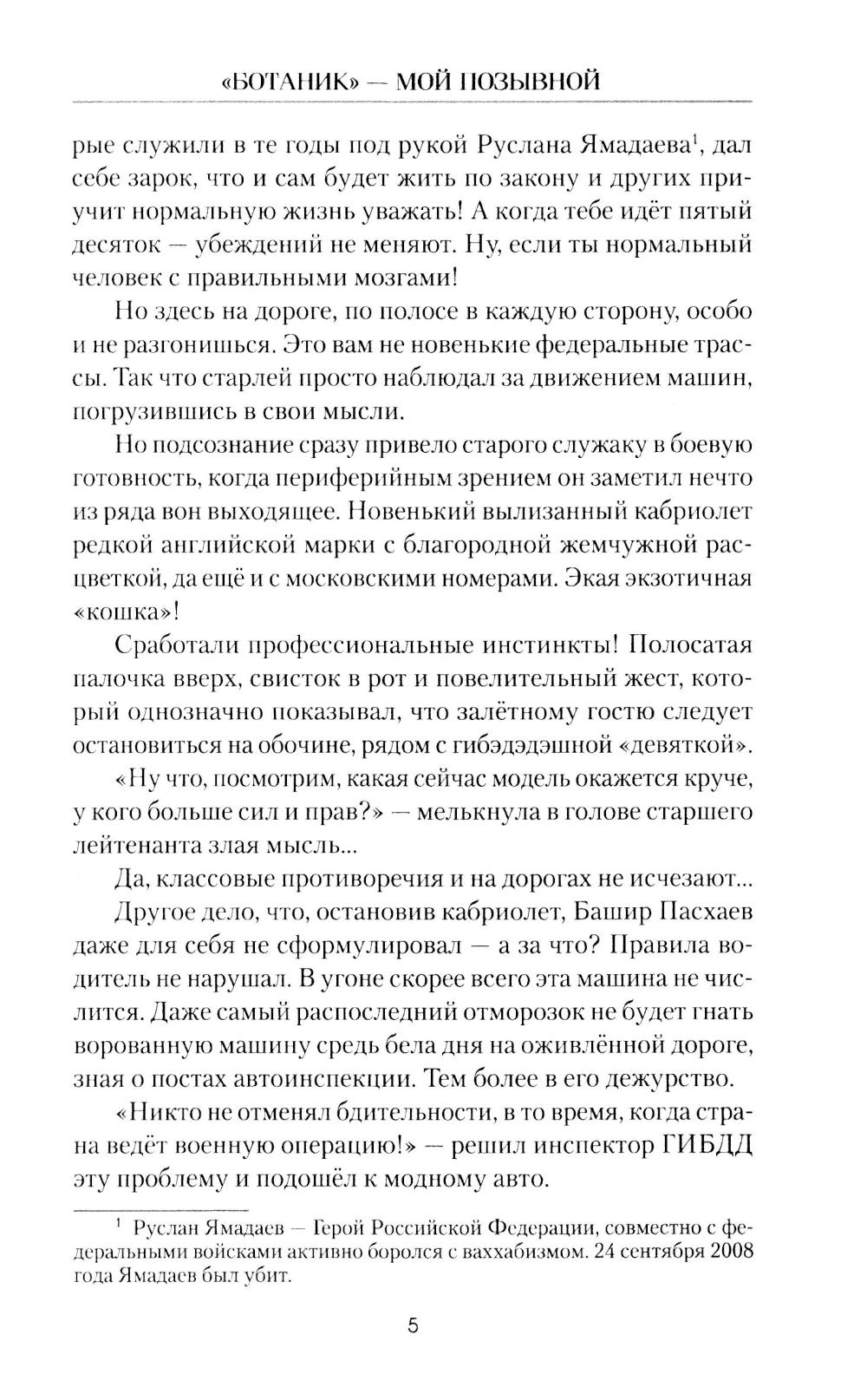 «БОТАНИК» — МОЙ ПОЗЫВНОЙ

рые служили в те годы под рукой Руслана Ямадаева$^1$, дал себе зарок, что и сам будет жить по закону и других приучит нормальную жизнь уважать! А когда тебе идёт пятый десяток — убеждений не меняют. Ну, если ты нормальный человек с правильными мозгами!

Но здесь на дороге, по полосе в каждую сторону, особо и не разгонишься. Это вам не новенькие федеральные трассы. Так что старлей просто наблюдал за движением машин, погрузившись в свои мысли.

Но подсознание сразу привело старого служаку в боевую готовность, когда периферийным зрением он заметил нечто из ряда вон выходящее. Новенький вылизанный кабриолет редкой английской марки с благородной жемчужной расцветкой, да ещё и с московскими номерами. Экая экзотичная «кошка»!

Сработали профессиональные инстинкты! Полосатая палочка вверх, свисток в рот и повелительный жест, который однозначно показывал, что залётному гостю следует остановиться на обочине, рядом с гибэдэдэшной «девяткой».

«Ну что, посмотрим, какая сейчас модель окажется круче, у кого больше сил и прав?» — мелькнула в голове старшего лейтенанта злая мысль...

Да, классовые противоречия и на дорогах не исчезают...

Другое дело, что, остановив кабриолет, Башир Пасхаев даже для себя не сформулировал — а за что? Правила водитель не нарушал. В угоне скорее всего эта машина не числится. Даже самый распоследний отморозок не будет гнать ворованную машину средь бела дня на оживлённой дороге, зная о постах автоинспекции. Тем более в его дежурство.

«Никто не отменял бдительности, в то время, когда страна ведёт военную операцию!» — решил инспектор ГИБДД эту проблему и подошёл к модному авто.

$^1$ Руслан Ямадаев — Герой Российской Федерации, совместно с федеральными войсками активно боролся с ваххабизмом. 24 сентября 2008 года Ямадаев был убит.

5